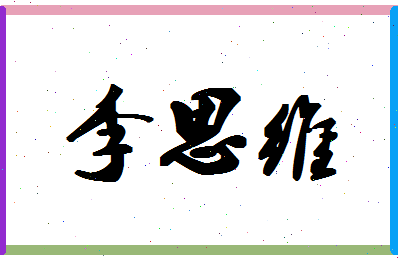 李思维